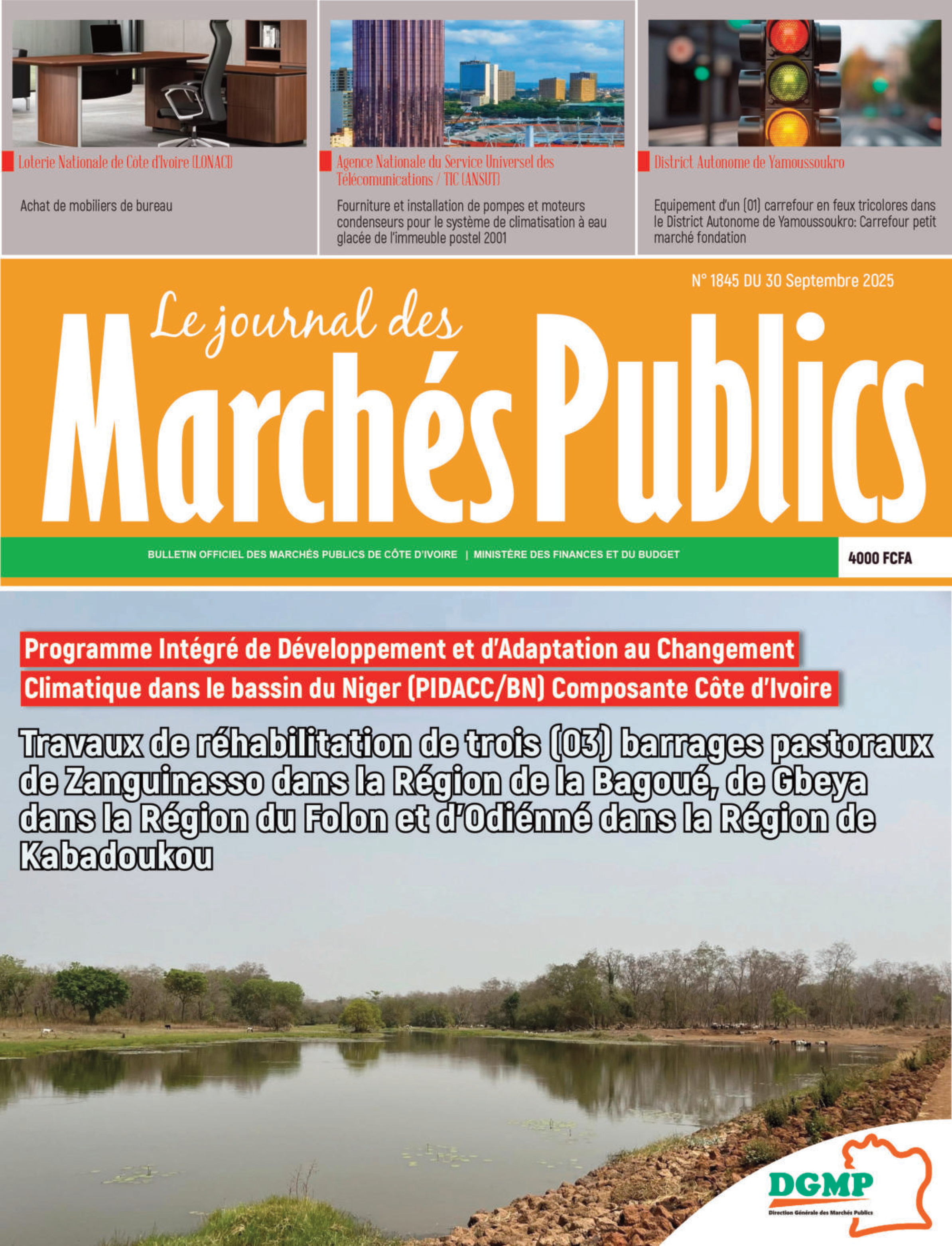 Loterie Nationale de Côte d'Ivoire (LONACI)

Achat de mobiliers de bureau

Agence Nationale du Service Universel des Télécomunications / TIC (ANSUT)

Fourniture et installation de pompes et moteurs condenseurs pour le système de climatisation à eau glacée de l'immeuble postel 2001

District Autonome de Yamoussoukro

Equipement d'un (01) carrefour en feux tricolores dans le District Autonome de Yamoussoukro: Carrefour petit marché fondation

N° 1845 DU 30 Septembre 2025

Le journal des Marchés Publics

BULLETIN OFFICIEL DES MARCHÉS PUBLICS DE CÔTE D'IVOIRE | MINISTÈRE DES FINANCES ET DU BUDGET

4000 FCFA

Programme Intégré de Développement et d'Adaptation au Changement Climatique dans le bassin du Niger (PIDACC/BN) Composante Côte d'Ivoire

Travaux de réhabilitation de trois (03) barrages pastoraux de Zanguinasso dans la Région de la Bagoué, de Gbeya dans la Région du Folon et d'Odiénné dans la Région de Kabadoukou

DGMP
Direction Générale des Marchés Publics